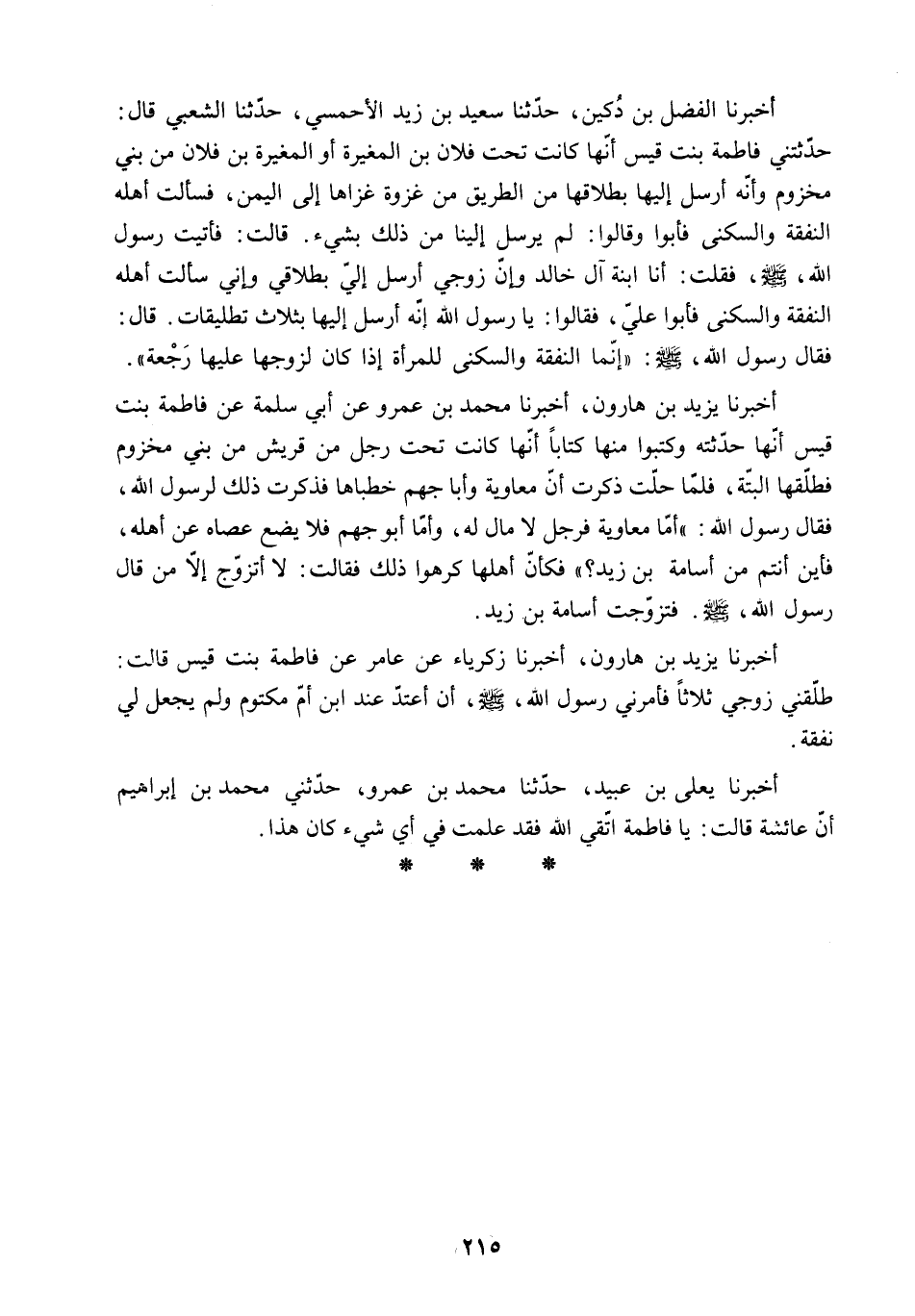 أخبرنا الفضل بن دُكين، حدّثنا سعيد بن زيد الأحمسي، حدّثنا الشعبي قال: حدّثتني فاطمة بنت قيس أنّها كانت تحت فلان بن المغيرة أو المغيرة بن فلان من بني مخزوم وأنّه أرسل إليها بطلاقها من الطريق من غزوة غزاها إلى اليمن، فسألت أهله النفقة والسكنى فأبوا وقالوا: لم يرسل إلينا من ذلك بشيء. قالت: فأتيت رسول الله، ﷺ، فقلت: أنا ابنة آل خالد وإنّ زوجي أرسل إليّ بطلاقي وإني سألت أهله النفقة والسكنى فأبوا عليّ، فقالوا: يا رسول الله إنّه أرسل إليها بثلاث تطليقات. قال: فقال رسول الله، ﷺ: «إنّما النفقة والسكنى للمرأة إذا كان لزوجها عليها رَجْعة».

أخبرنا يزيد بن هارون، أخبرنا محمد بن عمرو عن أبي سلمة عن فاطمة بنت قيس أنّها حدّثته وكتبوا منها كتاباً أنّها كانت تحت رجل من قريش من بني مخزوم فطلّقها البتّة، فلمّا حلّت ذكرت أنّ معاوية وأبا جهم خطباها فذكرت ذلك لرسول الله، فقال رسول الله: «أمّا معاوية فرجل لا مال له، وأمّا أبو جهم فلا يضع عصاه عن أهله، فأين أنتم من أسامة بن زيد؟» فكأنّ أهلها كرهوا ذلك فقالت: لا أتزوّج إلاّ من قال رسول الله، ﷺ. فتزوّجت أسامة بن زيد.

أخبرنا يزيد بن هارون، أخبرنا زكرياء عن عامر عن فاطمة بنت قيس قالت: طلّقني زوجي ثلاثاً فأمرني رسول الله، ﷺ، أن أعتدّ عند ابن أمّ مكتوم ولم يجعل لي نفقة.

أخبرنا يعلى بن عبيد، حدّثنا محمد بن عمرو، حدّثني محمد بن إبراهيم أنّ عائشة قالت: يا فاطمة اتّقي الله فقد علمت في أي شيء كان هذا.

* * *

٢١٥